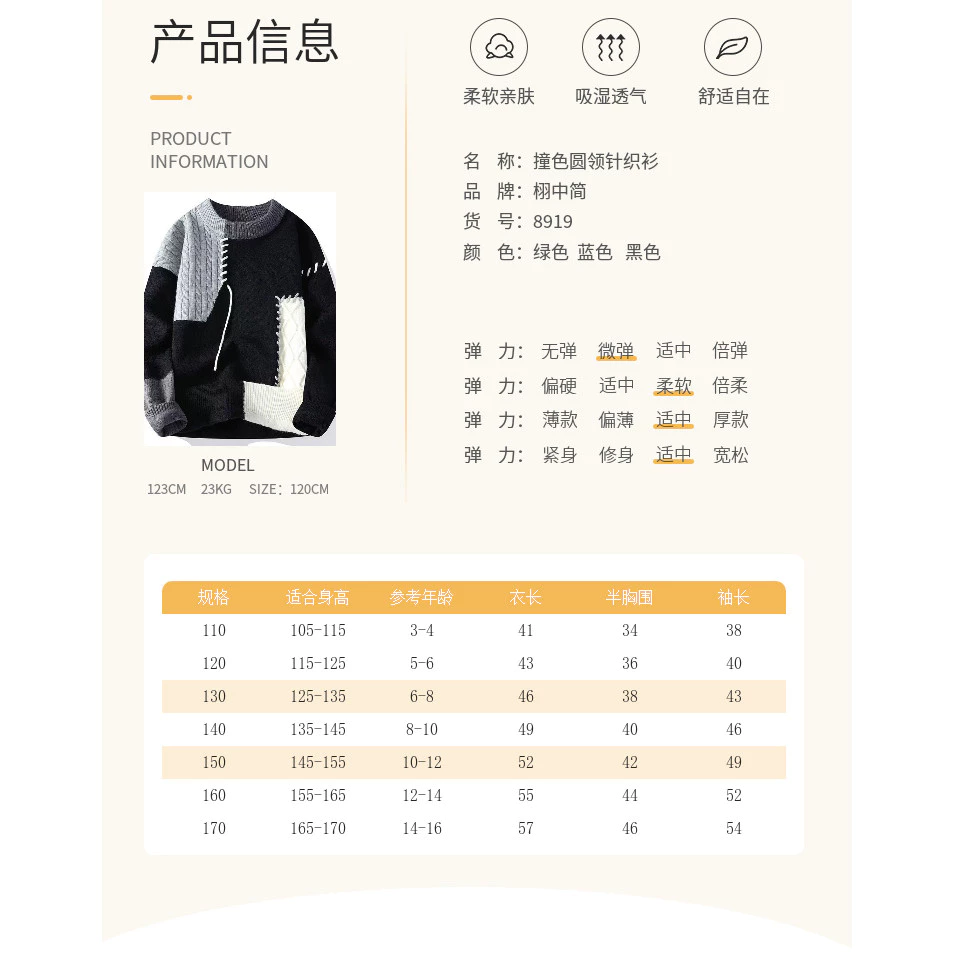 产品信息

PRODUCT
INFORMATION

MODEL
123CM 23KG SIZE：120CM

柔软亲肤 吸湿透气 舒适自在

名 称：撞色圆领针织衫
品 牌：栩中简
货 号：8919
颜 色：绿色 蓝色 黑色

弹 力：无弹 微弹 适中 倍弹
弹 力：偏硬 适中 柔软 倍柔
弹 力：薄款 偏薄 适中 厚款
弹 力：紧身 修身 适中 宽松

| 规格 | 适合身高 | 参考年龄 | 衣长 | 半胸围 | 袖长 |
|---|---|---|---|---|---|
| 110 | 105-115 | 3-4 | 41 | 34 | 38 |
| 120 | 115-125 | 5-6 | 43 | 36 | 40 |
| 130 | 125-135 | 6-8 | 46 | 38 | 43 |
| 140 | 135-145 | 8-10 | 49 | 40 | 46 |
| 150 | 145-155 | 10-12 | 52 | 42 | 49 |
| 160 | 155-165 | 12-14 | 55 | 44 | 52 |
| 170 | 165-170 | 14-16 | 57 | 46 | 54 |